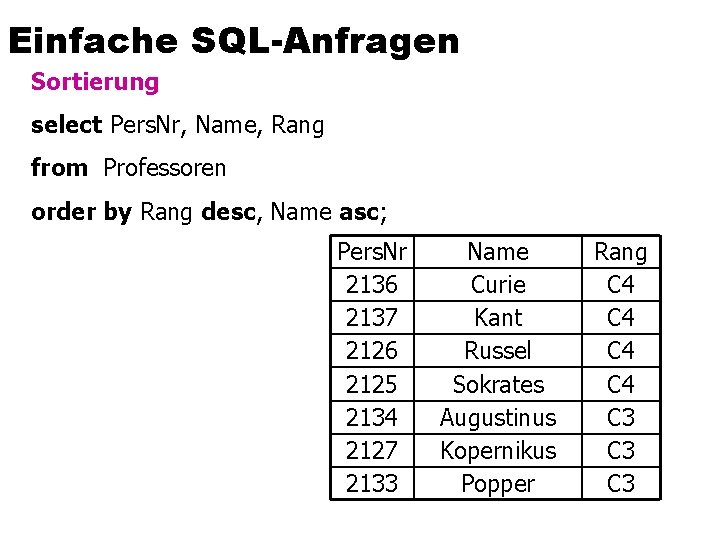 Einfache SQL-Anfragen

Sortierung

select PersNr, Name, Rang
from Professoren
order by Rang desc, Name asc;

| PersNr | Name | Rang |
|---|---|---|
| 2136 | Curie | C4 |
| 2137 | Kant | C4 |
| 2126 | Russel | C4 |
| 2125 | Sokrates | C4 |
| 2134 | Augustinus | C3 |
| 2127 | Kopernikus | C3 |
| 2133 | Popper | C3 |